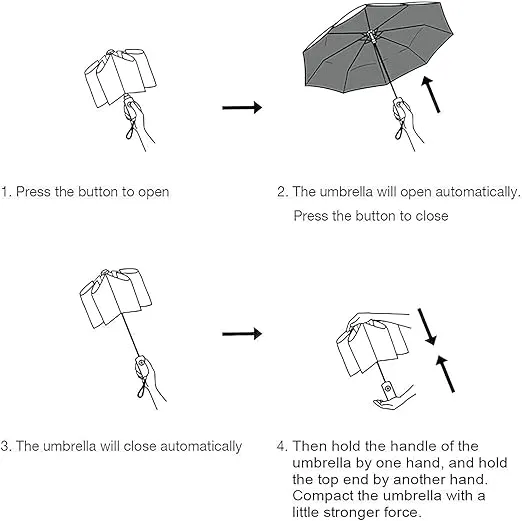 1. Press the button to open

2. The umbrella will open automatically.

Press the button to close

3. The umbrella will close automatically

4. Then hold the handle of the umbrella by one hand, and hold the top end by another hand. Compact the umbrella with a little stronger force.